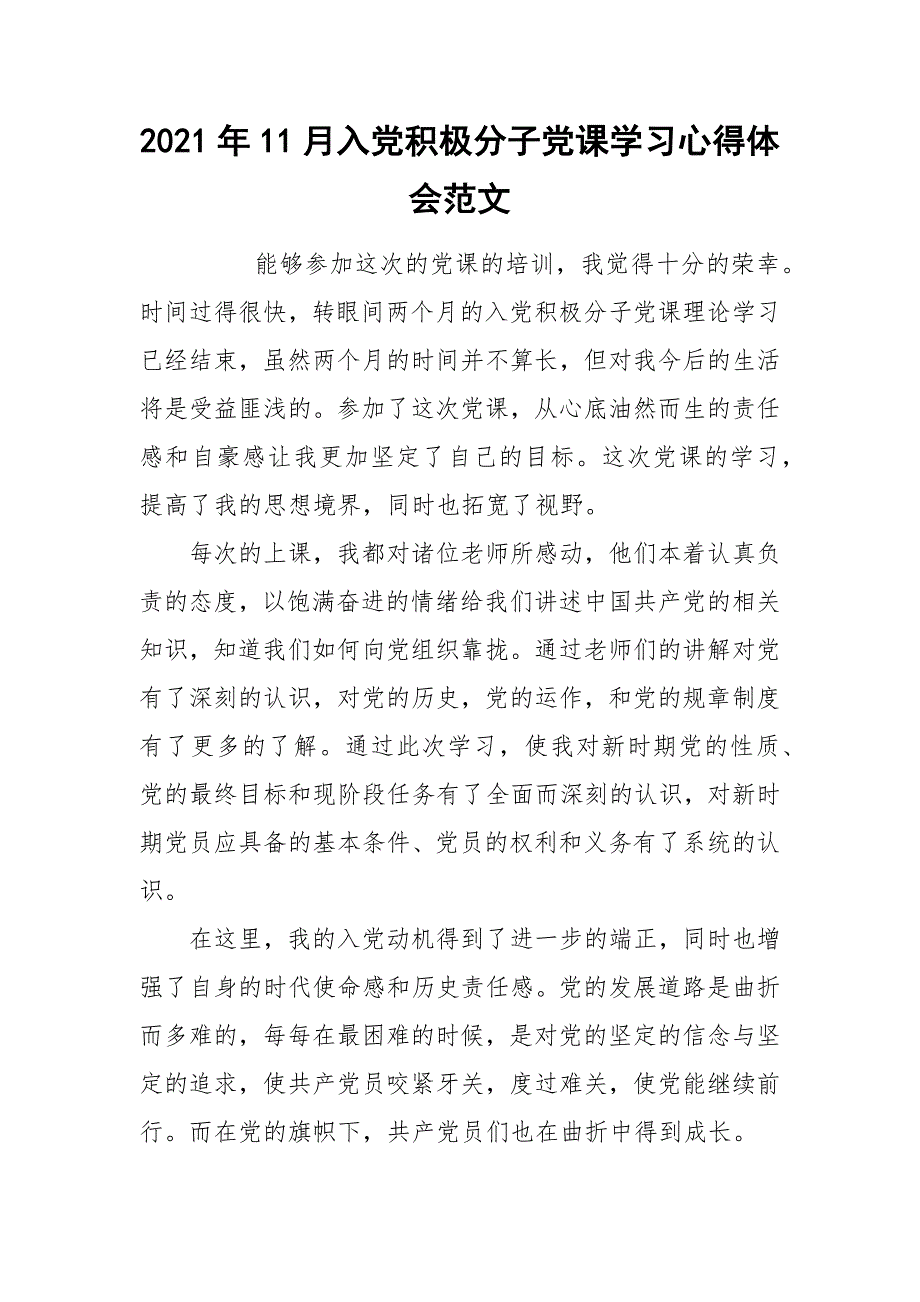 2021年11月入党积极分子党课学习心得体会范文

能够参加这次的党课的培训，我觉得十分的荣幸。时间过得很快，转眼间两个月的入党积极分子党课理论学习已经结束，虽然两个月的时间并不算长，但对我今后的生活将是受益匪浅的。参加了这次党课，从心底油然而生的责任感和自豪感让我更加坚定了自己的目标。这次党课的学习，提高了我的思想境界，同时也拓宽了视野。

每次的上课，我都对诸位老师所感动，他们本着认真负责的态度，以饱满奋进的情绪给我们讲述中国共产党的相关知识，知道我们如何向党组织靠拢。通过老师们的讲解对党有了深刻的认识，对党的历史，党的运作，和党的规章制度有了更多的了解。通过此次学习，使我对新时期党的性质、党的最终目标和现阶段任务有了全面而深刻的认识，对新时期党员应具备的基本条件、党员的权利和义务有了系统的认识。

在这里，我的入党动机得到了进一步的端正，同时也增强了自身的时代使命感和历史责任感。党的发展道路是曲折而多难的，每每在最困难的时候，是对党的坚定的信念与坚定的追求，使共产党员咬紧牙关，度过难关，使党能继续前行。而在党的旗帜下，共产党员们也在曲折中得到成长。